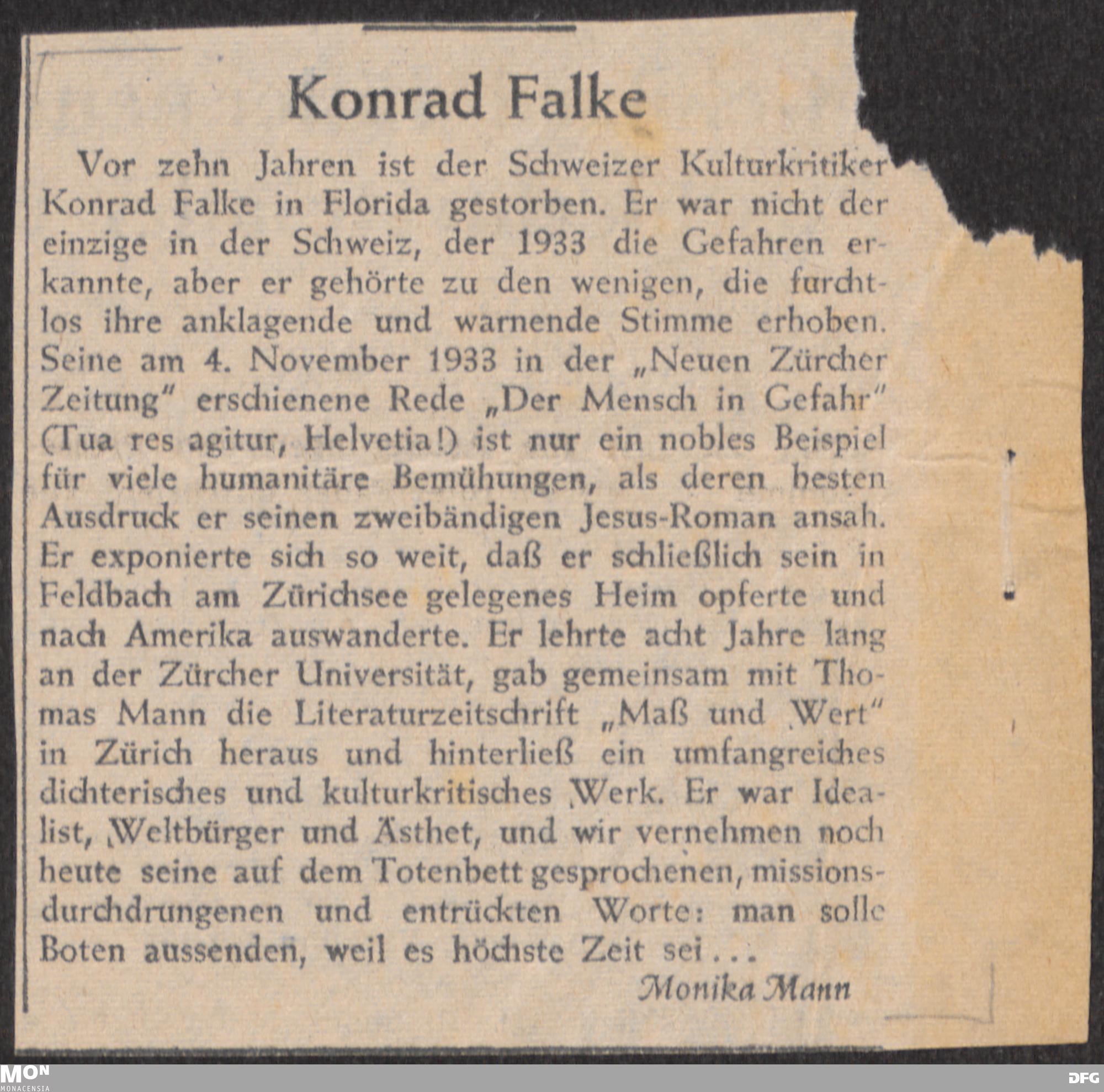 Konrad Falke

Vor zehn Jahren ist der Schweizer Kulturkritiker Konrad Falke in Florida gestorben. Er war nicht der einzige in der Schweiz, der 1933 die Gefahren erkannte, aber er gehörte zu den wenigen, die furchtlos ihre anklagende und warnende Stimme erhoben. Seine am 4. November 1933 in der „Neuen Zürcher Zeitung" erschienene Rede „Der Mensch in Gefahr" (Tua res agitur, Helvetia!) ist nur ein nobles Beispiel für viele humanitäre Bemühungen, als deren besten Ausdruck er seinen zweibändigen Jesus-Roman ansah. Er exponierte sich so weit, daß er schließlich sein in Feldbach am Zürichsee gelegenes Heim opferte und nach Amerika auswanderte. Er lehrte acht Jahre lang an der Zürcher Universität, gab gemeinsam mit Thomas Mann die Literaturzeitschrift „Maß und Wert" in Zürich heraus und hinterließ ein umfangreiches dichterisches und kulturkritisches Werk. Er war Idealist, Weltbürger und Ästhet, und wir vernehmen noch heute seine auf dem Totenbett gesprochenen, missionsdurchdrungenen und entrückten Worte: man solle Boten aussenden, weil es höchste Zeit sei...

Monika Mann

MON
MONACENSIA
DFG